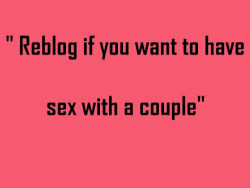 " Reblog if you want to have

sex with a couple"